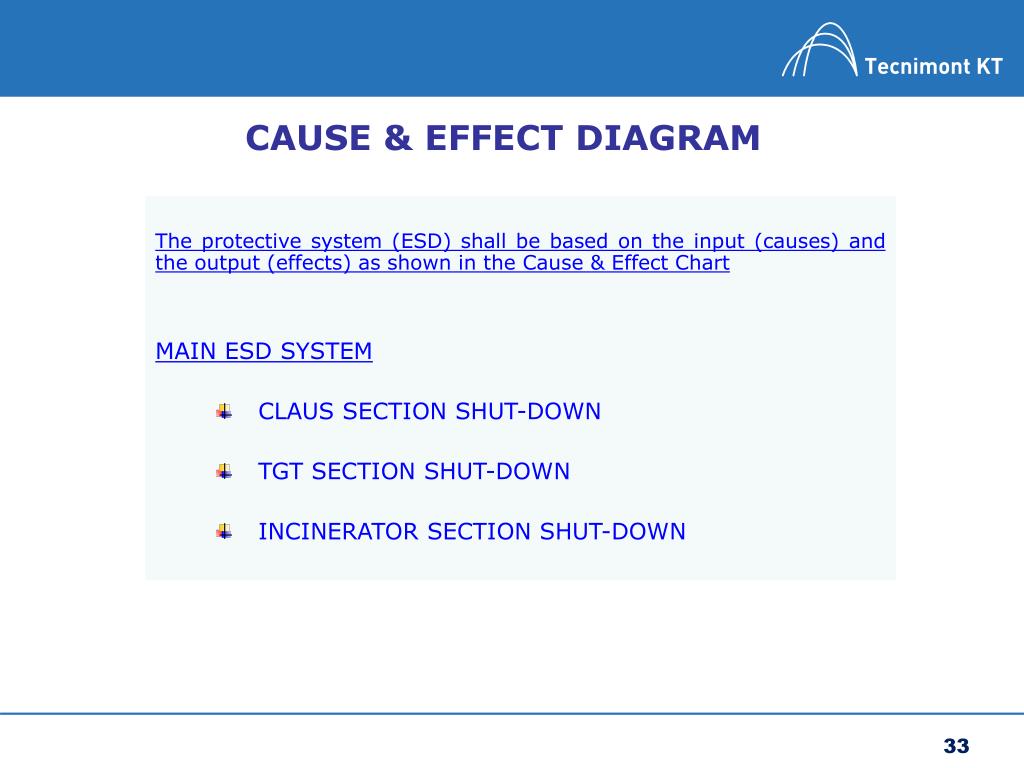 Tecnimont KT

CAUSE & EFFECT DIAGRAM

The protective system (ESD) shall be based on the input (causes) and the output (effects) as shown in the Cause & Effect Chart

MAIN ESD SYSTEM

CLAUS SECTION SHUT-DOWN

TGT SECTION SHUT-DOWN

INCINERATOR SECTION SHUT-DOWN

33